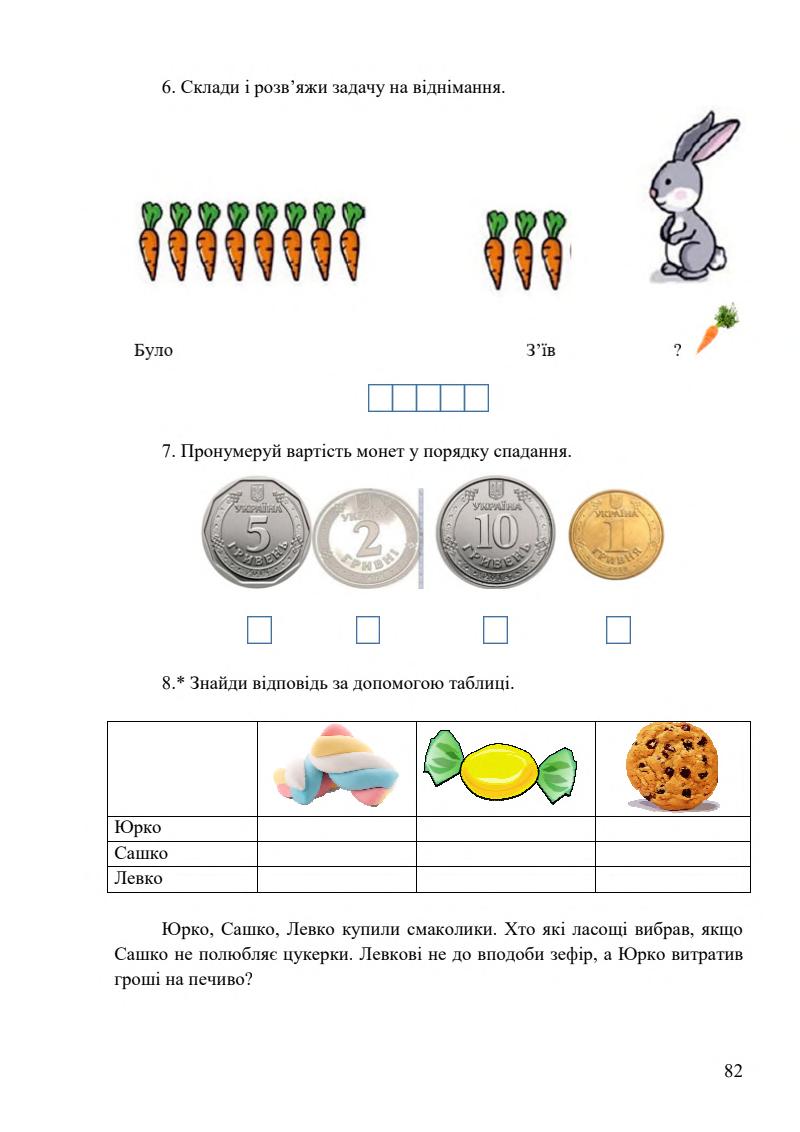 6. Склади і розв’яжи задачу на віднімання.

Було З’їв ?

7. Пронумеруй вартість монет у порядку спадання.

УКРАЇНА 5 ГРИВЕНЬ УКРАЇНА 2 ГРИВНІ УКРАЇНА 10 ГРИВЕНЬ УКРАЇНА 1 ГРИВНЯ

8.* Знайди відповідь за допомогою таблиці.

| | | | |
|---|---|---|---|
| Юрко | | | |
| Сашко | | | |
| Левко | | | |

Юрко, Сашко, Левко купили смаколики. Хто які ласощі вибрав, якщо Сашко не полюбляє цукерки. Левкові не до вподоби зефір, а Юрко витратив гроші на печиво?

82